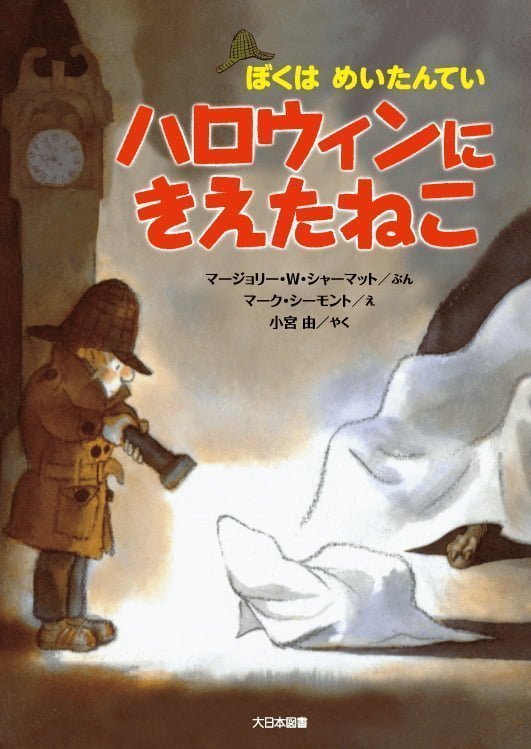 ぼくは めいたんてい

ハロウィンに
きえたねこ

マージョリー・W・シャーマット／ぶん
マーク・シーモント／え
小宮 由／やく

大日本図書